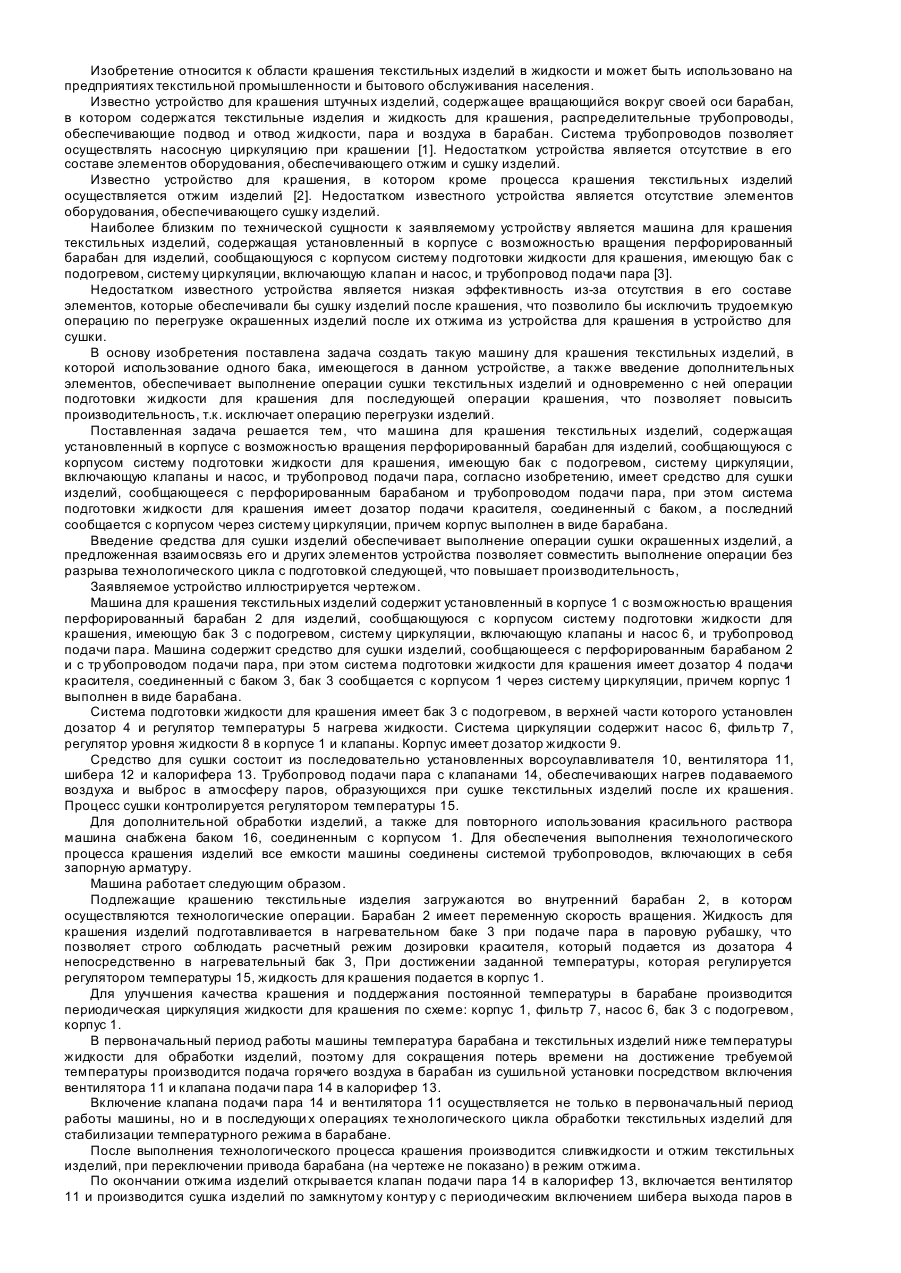 Изобретение относится к области крашения текстильных изделий в жидкости и может быть использовано на предприятиях текстильной промышленности и бытового обслуживания населения.

Известно устройство для крашения штучных изделий, содержащее вращающийся вокруг своей оси барабан, в котором содержатся текстильные изделия и жидкость для крашения, распределительные трубопроводы, обеспечивающие подвод и отвод жидкости, пара и воздуха в барабан. Система трубопроводов позволяет осуществлять насосную циркуляцию при крашении [1]. Недостатком устройства является отсутствие в его составе элементов оборудования, обеспечивающего отжим и сушку изделий.

Известно устройство для крашения, в котором кроме процесса крашения текстильных изделий осуществляется отжим изделий [2]. Недостатком известного устройства является отсутствие элементов оборудования, обеспечивающего сушку изделий.

Наиболее близким по технической сущности к заявляемому устройству является машина для крашения текстильных изделий, содержащая установленный в корпусе с возможностью вращения перфорированный барабан для изделий, сообщающуюся с корпусом систему подготовки жидкости для крашения, имеющую бак с подогревом, систему циркуляции, включающую клапан и насос, и трубопровод подачи пара [3].

Недостатком известного устройства является низкая эффективность из-за отсутствия в его составе элементов, которые обеспечивали бы сушку изделий после крашения, что позволило бы исключить трудоемкую операцию по перегрузке окрашенных изделий после их отжима из устройства для крашения в устройство для сушки.

В основу изобретения поставлена задача создать такую машину для крашения текстильных изделий, в которой использование одного бака, имеющегося в данном устройстве, а также введение дополнительных элементов, обеспечивает выполнение операции сушки текстильных изделий и одновременно с ней операции подготовки жидкости для крашения для последующей операции крашения, что позволяет повысить производительность, т.к. исключает операцию перегрузки изделий.

Поставленная задача решается тем, что машина для крашения текстильных изделий, содержащая установленный в корпусе с возможностью вращения перфорированный барабан для изделий, сообщающуюся с корпусом систему подготовки жидкости для крашения, имеющую бак с подогревом, систему циркуляции, включающую клапаны и насос, и трубопровод подачи пара, согласно изобретению, имеет средство для сушки изделий, сообщающееся с перфорированным барабаном и трубопроводом подачи пара, при этом система подготовки жидкости для крашения имеет дозатор подачи красителя, соединенный с баком, а последний сообщается с корпусом через систему циркуляции, причем корпус выполнен в виде барабана.

Введение средства для сушки изделий обеспечивает выполнение операции сушки окрашенных изделий, а предложенная взаимосвязь его и других элементов устройства позволяет совместить выполнение операции без разрыва технологического цикла с подготовкой следующей, что повышает производительность,

Заявляемое устройство иллюстрируется чертежом.

Машина для крашения текстильных изделий содержит установленный в корпусе 1 с возможностью вращения перфорированный барабан 2 для изделий, сообщающуюся с корпусом систему подготовки жидкости для крашения, имеющую бак 3 с подогревом, систему циркуляции, включающую клапаны и насос 6, и трубопровод подачи пара. Машина содержит средство для сушки изделий, сообщающееся с перфорированным барабаном 2 и с трубопроводом подачи пара, при этом система подготовки жидкости для крашения имеет дозатор 4 подачи красителя, соединенный с баком 3, бак 3 сообщается с корпусом 1 через систему циркуляции, причем корпус 1 выполнен в виде барабана.

Система подготовки жидкости для крашения имеет бак 3 с подогревом, в верхней части которого установлен дозатор 4 и регулятор температуры 5 нагрева жидкости. Система циркуляции содержит насос 6, фильтр 7, регулятор уровня жидкости 8 в корпусе 1 и клапаны. Корпус имеет дозатор жидкости 9.

Средство для сушки состоит из последовательно установленных ворсоулавливателя 10, вентилятора 11, шибера 12 и калорифера 13. Трубопровод подачи пара с клапанами 14, обеспечивающих нагрев подаваемого воздуха и выброс в атмосферу паров, образующихся при сушке текстильных изделий после их крашения. Процесс сушки контролируется регулятором температуры 15.

Для дополнительной обработки изделий, а также для повторного использования красильного раствора машина снабжена баком 16, соединенным с корпусом 1. Для обеспечения выполнения технологического процесса крашения изделий все емкости машины соединены системой трубопроводов, включающих в себя запорную арматуру.

Машина работает следующим образом.

Подлежащие крашению текстильные изделия загружаются во внутренний барабан 2, в котором осуществляются технологические операции. Барабан 2 имеет переменную скорость вращения. Жидкость для крашения изделий подготавливается в нагревательном баке 3 при подаче пара в паровую рубашку, что позволяет строго соблюдать расчетный режим дозировки красителя, который подается из дозатора 4 непосредственно в нагревательный бак 3, При достижении заданной температуры, которая регулируется регулятором температуры 15, жидкость для крашения подается в корпус 1.

Для улучшения качества крашения и поддержания постоянной температуры в барабане производится периодическая циркуляция жидкости для крашения по схеме: корпус 1, фильтр 7, насос 6, бак 3 с подогревом, корпус 1.

В первоначальный период работы машины температура барабана и текстильных изделий ниже температуры жидкости для обработки изделий, поэтому для сокращения потерь времени на достижение требуемой температуры производится подача горячего воздуха в барабан из сушильной установки посредством включения вентилятора 11 и клапана подачи пара 14 в калорифер 13.

Включение клапана подачи пара 14 и вентилятора 11 осуществляется не только в первоначальный период работы машины, но и в последующих операциях технологического цикла обработки текстильных изделий для стабилизации температурного режима в барабане.

После выполнения технологического процесса крашения производится сливжидкости и отжим текстильных изделий, при переключении привода барабана (на чертеже не показано) в режим отжима.

По окончании отжима изделий открывается клапан подачи пара 14 в калорифер 13, включается вентилятор 11 и производится сушка изделий по замкнутому контуру с периодическим включением шибера выхода паров в